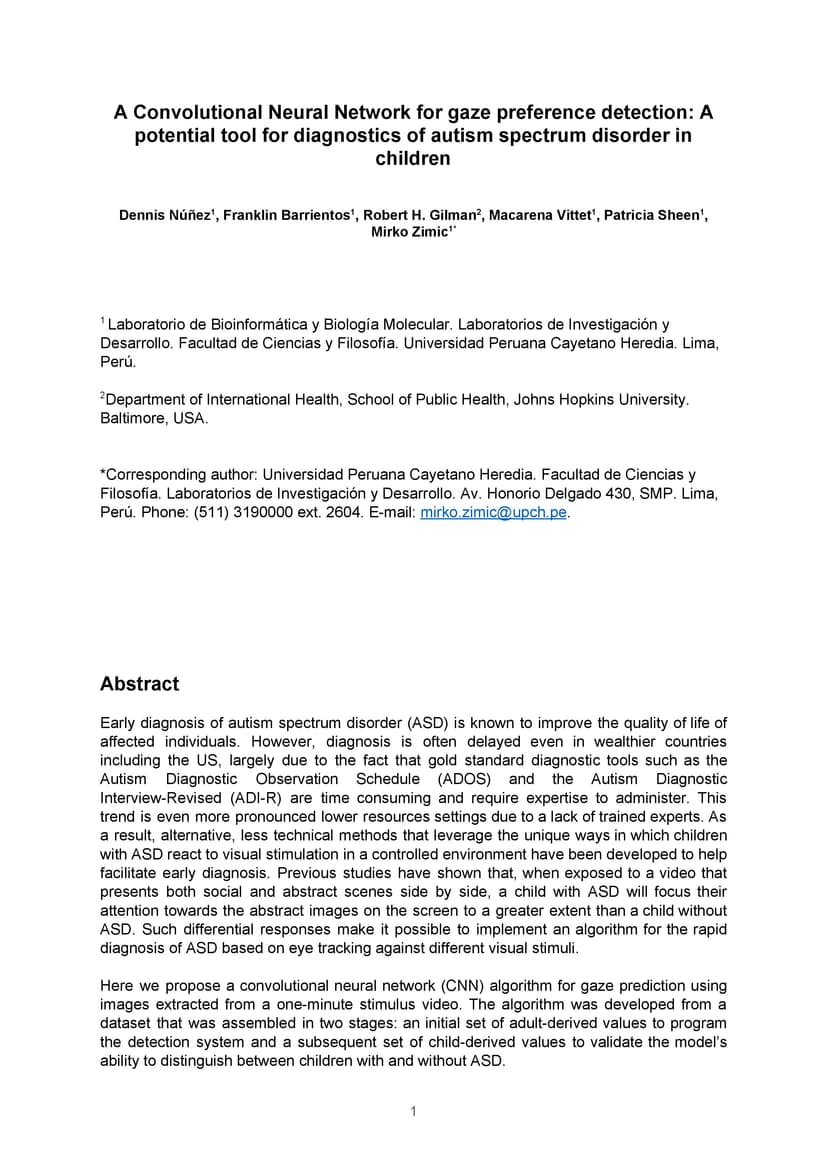 A Convolutional Neural Network for gaze preference detection: A potential tool for diagnostics of autism spectrum disorder in children

Dennis Núñez$^1$, Franklin Barrientos$^1$, Robert H. Gilman$^2$, Macarena Vittet$^1$, Patricia Sheen$^1$, Mirko Zimic$^{1*}$

$^1$ Laboratorio de Bioinformática y Biología Molecular. Laboratorios de Investigación y Desarrollo. Facultad de Ciencias y Filosofía. Universidad Peruana Cayetano Heredia. Lima, Perú.

$^2$Department of International Health, School of Public Health, Johns Hopkins University. Baltimore, USA.

*Corresponding author: Universidad Peruana Cayetano Heredia. Facultad de Ciencias y Filosofía. Laboratorios de Investigación y Desarrollo. Av. Honorio Delgado 430, SMP. Lima, Perú. Phone: (511) 3190000 ext. 2604. E-mail: mirko.zimic@upch.pe.

Abstract

Early diagnosis of autism spectrum disorder (ASD) is known to improve the quality of life of affected individuals. However, diagnosis is often delayed even in wealthier countries including the US, largely due to the fact that gold standard diagnostic tools such as the Autism Diagnostic Observation Schedule (ADOS) and the Autism Diagnostic Interview-Revised (ADI-R) are time consuming and require expertise to administer. This trend is even more pronounced lower resources settings due to a lack of trained experts. As a result, alternative, less technical methods that leverage the unique ways in which children with ASD react to visual stimulation in a controlled environment have been developed to help facilitate early diagnosis. Previous studies have shown that, when exposed to a video that presents both social and abstract scenes side by side, a child with ASD will focus their attention towards the abstract images on the screen to a greater extent than a child without ASD. Such differential responses make it possible to implement an algorithm for the rapid diagnosis of ASD based on eye tracking against different visual stimuli.

Here we propose a convolutional neural network (CNN) algorithm for gaze prediction using images extracted from a one-minute stimulus video. The algorithm was developed from a dataset that was assembled in two stages: an initial set of adult-derived values to program the detection system and a subsequent set of child-derived values to validate the model's ability to distinguish between children with and without ASD.

1